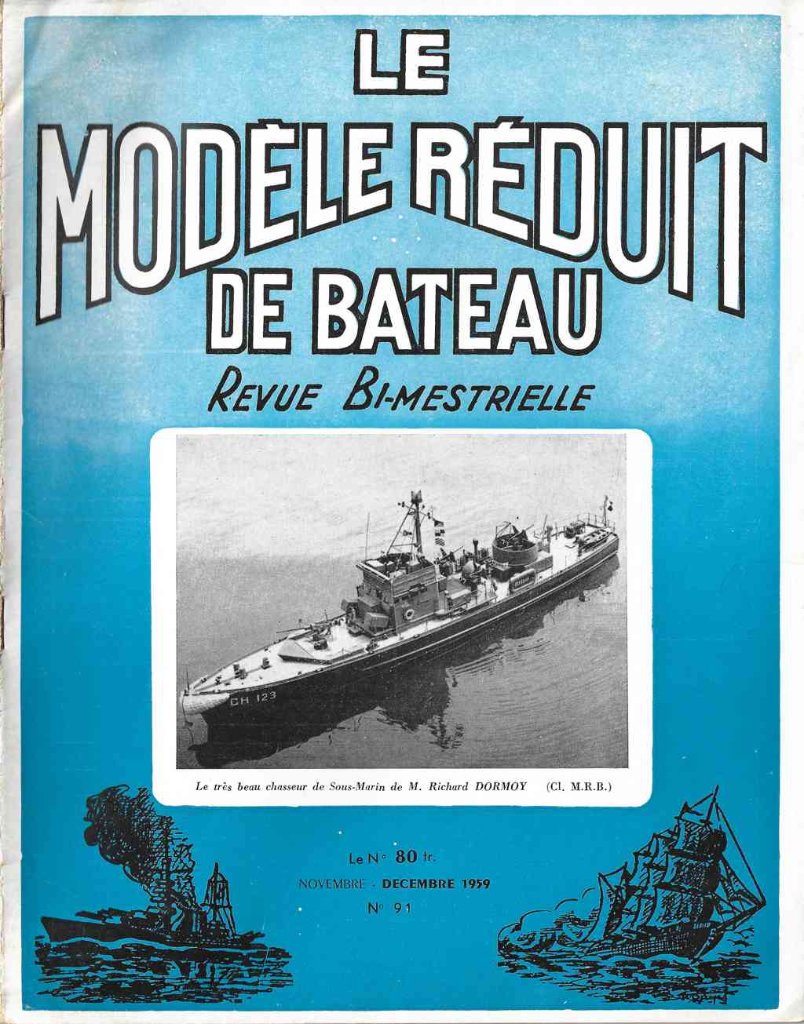 LE
MODÈLE RÉDUIT
DE BATEAU
REVUE BI-MESTRIELLE

CH 123

Le très beau chasseur de Sous-Marin de M. Richard DORMOY (Cl. M.R.B.)

Le N° 80 fr.
NOVEMBRE - DECEMBRE 1959
N° 91